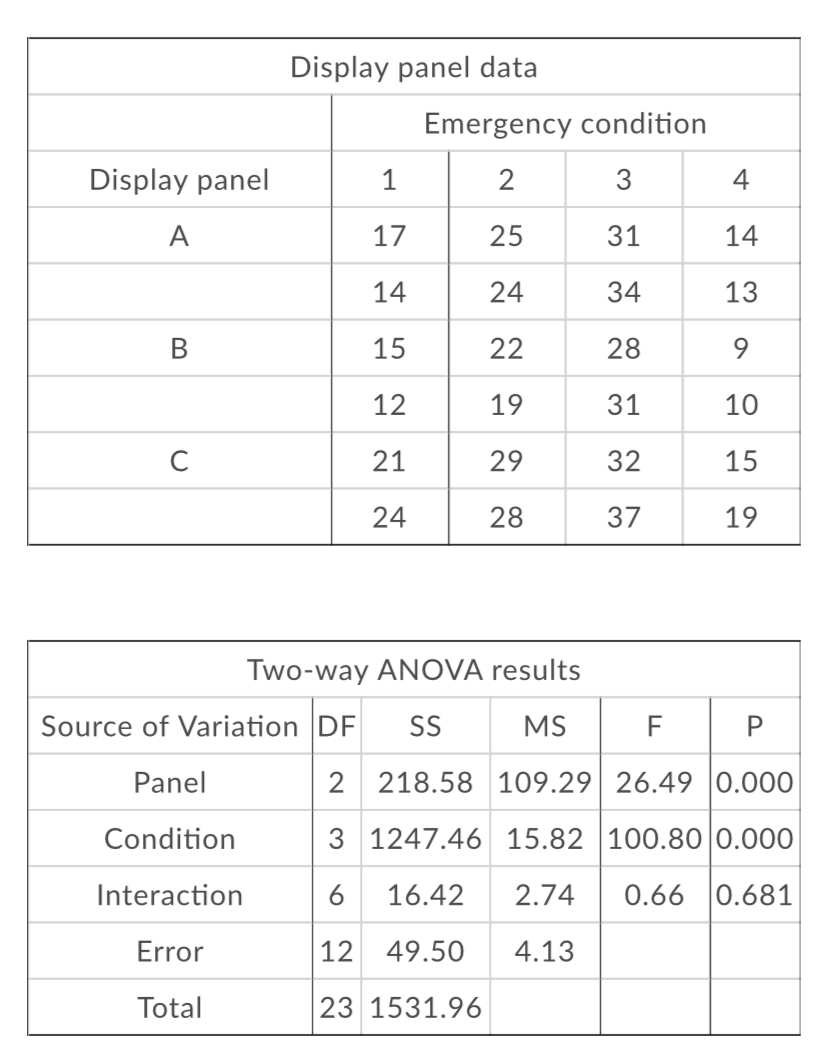 Display panel data

| | Emergency condition | | | |
|---|---|---|---|---|
| Display panel | 1 | 2 | 3 | 4 |
| A | 17 | 25 | 31 | 14 |
| | 14 | 24 | 34 | 13 |
| B | 15 | 22 | 28 | 9 |
| | 12 | 19 | 31 | 10 |
| C | 21 | 29 | 32 | 15 |
| | 24 | 28 | 37 | 19 |

Two-way ANOVA results

| Source of Variation | DF | SS | MS | F | P |
|---|---|---|---|---|---|
| Panel | 2 | 218.58 | 109.29 | 26.49 | 0.000 |
| Condition | 3 | 1247.46 | 15.82 | 100.80 | 0.000 |
| Interaction | 6 | 16.42 | 2.74 | 0.66 | 0.681 |
| Error | 12 | 49.50 | 4.13 | | |
| Total | 23 | 1531.96 | | | |